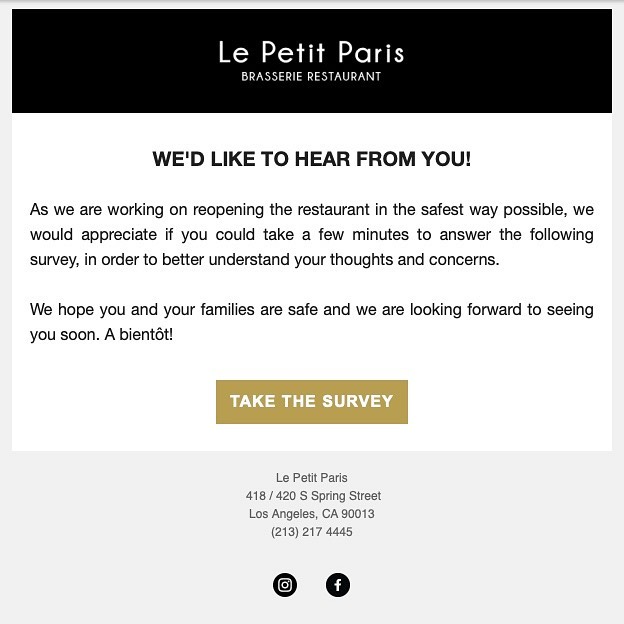 Le Petit Paris
BRASSERIE RESTAURANT

WE'D LIKE TO HEAR FROM YOU!

As we are working on reopening the restaurant in the safest way possible, we would appreciate if you could take a few minutes to answer the following survey, in order to better understand your thoughts and concerns.

We hope you and your families are safe and we are looking forward to seeing you soon. A bientôt!

TAKE THE SURVEY

Le Petit Paris
418 / 420 S Spring Street
Los Angeles, CA 90013
(213) 217 4445